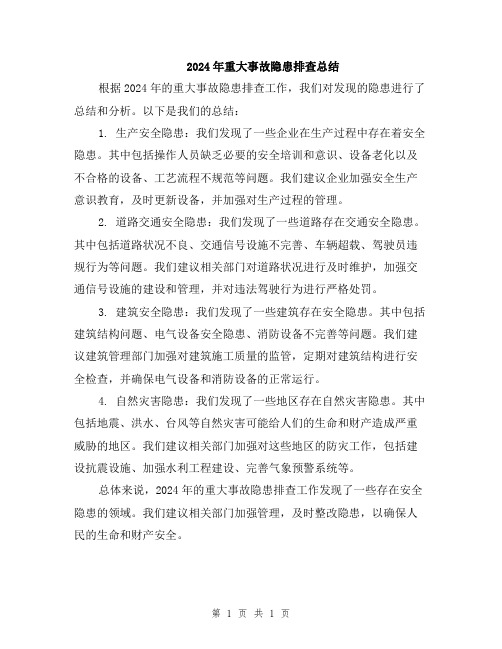 2024年重大事故隐患排查总结

根据2024年的重大事故隐患排查工作，我们对发现的隐患进行了总结和分析。以下是我们的总结：

1. 生产安全隐患：我们发现了一些企业在生产过程中存在着安全隐患。其中包括操作人员缺乏必要的安全培训和意识、设备老化以及不合格的设备、工艺流程不规范等问题。我们建议企业加强安全生产意识教育，及时更新设备，并加强对生产过程的管理。

2. 道路交通安全隐患：我们发现了一些道路存在交通安全隐患。其中包括道路状况不良、交通信号设施不完善、车辆超载、驾驶员违规行为等问题。我们建议相关部门对道路状况进行及时维护，加强交通信号设施的建设和管理，并对违法驾驶行为进行严格处罚。

3. 建筑安全隐患：我们发现了一些建筑存在安全隐患。其中包括建筑结构问题、电气设备安全隐患、消防设备不完善等问题。我们建议建筑管理部门加强对建筑施工质量的监管，定期对建筑结构进行安全检查，并确保电气设备和消防设备的正常运行。

4. 自然灾害隐患：我们发现了一些地区存在自然灾害隐患。其中包括地震、洪水、台风等自然灾害可能给人们的生命和财产造成严重威胁的地区。我们建议相关部门加强对这些地区的防灾工作，包括建设抗震设施、加强水利工程建设、完善气象预警系统等。

总体来说，2024年的重大事故隐患排查工作发现了一些存在安全隐患的领域。我们建议相关部门加强管理，及时整改隐患，以确保人民的生命和财产安全。

第 1 页 共 1 页